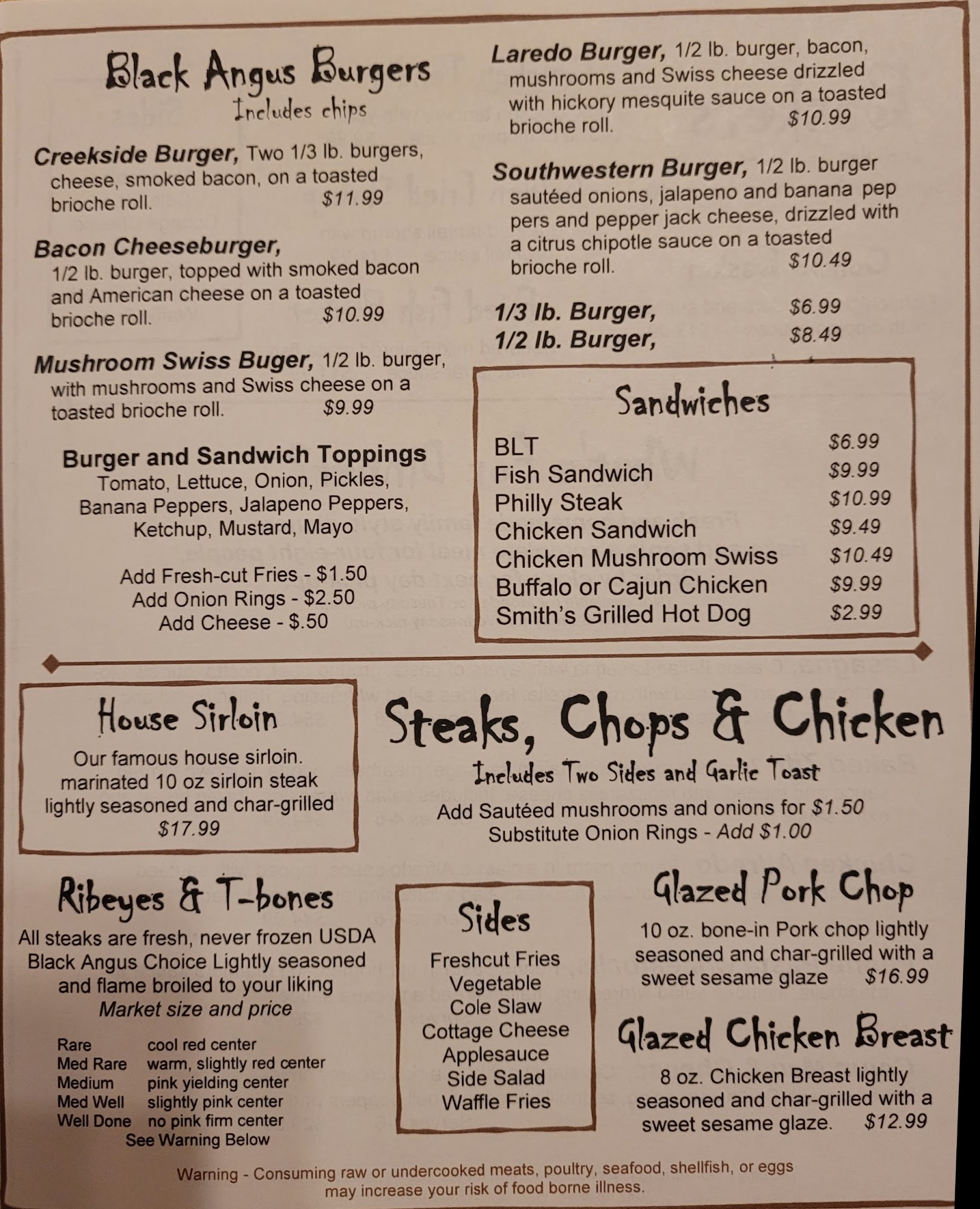 Black Angus Burgers
Includes chips

Creekside Burger, Two 1/3 lb. burgers, cheese, smoked bacon, on a toasted brioche roll. $11.99

Bacon Cheeseburger, 1/2 lb. burger, topped with smoked bacon and American cheese on a toasted brioche roll. $10.99

Mushroom Swiss Buger, 1/2 lb. burger, with mushrooms and Swiss cheese on a toasted brioche roll. $9.99

Burger and Sandwich Toppings
Tomato, Lettuce, Onion, Pickles, Banana Peppers, Jalapeno Peppers, Ketchup, Mustard, Mayo

Add Fresh-cut Fries - $1.50
Add Onion Rings - $2.50
Add Cheese - $.50

Laredo Burger, 1/2 lb. burger, bacon, mushrooms and Swiss cheese drizzled with hickory mesquite sauce on a toasted brioche roll. $10.99

Southwestern Burger, 1/2 lb. burger sautéed onions, jalapeno and banana pep pers and pepper jack cheese, drizzled with a citrus chipotle sauce on a toasted brioche roll. $10.49

1/3 lb. Burger, $6.99
1/2 lb. Burger, $8.49

Sandwiches
BLT $6.99
Fish Sandwich $9.99
Philly Steak $10.99
Chicken Sandwich $9.49
Chicken Mushroom Swiss $10.49
Buffalo or Cajun Chicken $9.99
Smith's Grilled Hot Dog $2.99

House Sirloin
Our famous house sirloin. marinated 10 oz sirloin steak lightly seasoned and char-grilled
$17.99

Steaks, Chops & Chicken
Includes Two Sides and Garlic Toast
Add Sautéed mushrooms and onions for $1.50
Substitute Onion Rings - Add $1.00

Ribeyes & T-bones
All steaks are fresh, never frozen USDA Black Angus Choice Lightly seasoned and flame broiled to your liking
Market size and price

Rare cool red center
Med Rare warm, slightly red center
Medium pink yielding center
Med Well slightly pink center
Well Done no pink firm center
See Warning Below

Sides
Freshcut Fries
Vegetable
Cole Slaw
Cottage Cheese
Applesauce
Side Salad
Waffle Fries

Glazed Pork Chop
10 oz. bone-in Pork chop lightly seasoned and char-grilled with a sweet sesame glaze $16.99

Glazed Chicken Breast
8 oz. Chicken Breast lightly seasoned and char-grilled with a sweet sesame glaze. $12.99

Warning - Consuming raw or undercooked meats, poultry, seafood, shellfish, or eggs may increase your risk of food borne illness.